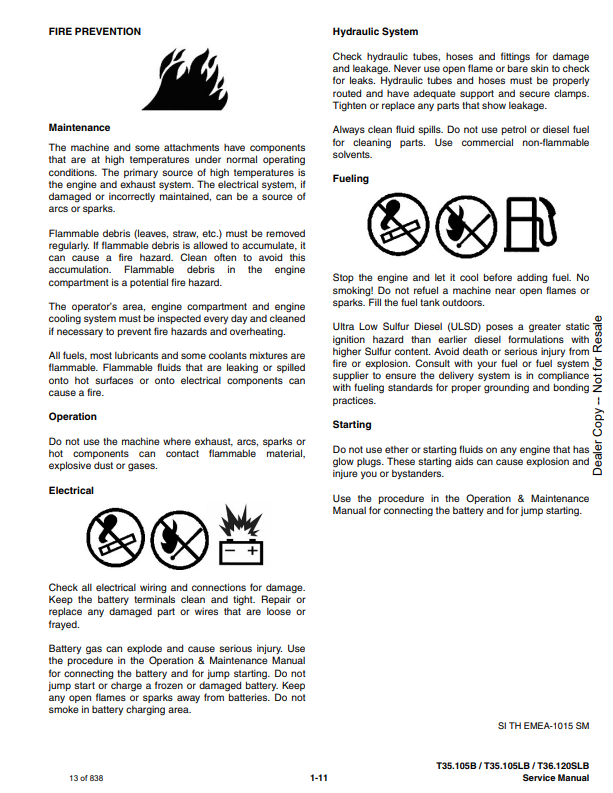 FIRE PREVENTION

Maintenance

The machine and some attachments have components that are at high temperatures under normal operating conditions. The primary source of high temperatures is the engine and exhaust system. The electrical system, if damaged or incorrectly maintained, can be a source of arcs or sparks.

Flammable debris (leaves, straw, etc.) must be removed regularly. If flammable debris is allowed to accumulate, it can cause a fire hazard. Clean often to avoid this accumulation. Flammable debris in the engine compartment is a potential fire hazard.

The operator's area, engine compartment and engine cooling system must be inspected every day and cleaned if necessary to prevent fire hazards and overheating.

All fuels, most lubricants and some coolants mixtures are flammable. Flammable fluids that are leaking or spilled onto hot surfaces or onto electrical components can cause a fire.

Operation

Do not use the machine where exhaust, arcs, sparks or hot components can contact flammable material, explosive dust or gases.

Electrical

Check all electrical wiring and connections for damage. Keep the battery terminals clean and tight. Repair or replace any damaged part or wires that are loose or frayed.

Battery gas can explode and cause serious injury. Use the procedure in the Operation & Maintenance Manual for connecting the battery and for jump starting. Do not jump start or charge a frozen or damaged battery. Keep any open flames or sparks away from batteries. Do not smoke in battery charging area.

Hydraulic System

Check hydraulic tubes, hoses and fittings for damage and leakage. Never use open flame or bare skin to check for leaks. Hydraulic tubes and hoses must be properly routed and have adequate support and secure clamps. Tighten or replace any parts that show leakage.

Always clean fluid spills. Do not use petrol or diesel fuel for cleaning parts. Use commercial non-flammable solvents.

Fueling

Stop the engine and let it cool before adding fuel. No smoking! Do not refuel a machine near open flames or sparks. Fill the fuel tank outdoors.

Ultra Low Sulfur Diesel (ULSD) poses a greater static ignition hazard than earlier diesel formulations with higher Sulfur content. Avoid death or serious injury from fire or explosion. Consult with your fuel or fuel system supplier to ensure the delivery system is in compliance with fueling standards for proper grounding and bonding practices.

Starting

Do not use ether or starting fluids on any engine that has glow plugs. These starting aids can cause explosion and injure you or bystanders.

Use the procedure in the Operation & Maintenance Manual for connecting the battery and for jump starting.

Dealer Copy -- Not for Resale

SI TH EMEA-1015 SM

13 of 838

1-11

T35.105B / T35.105LB / T36.120SLB
Service Manual